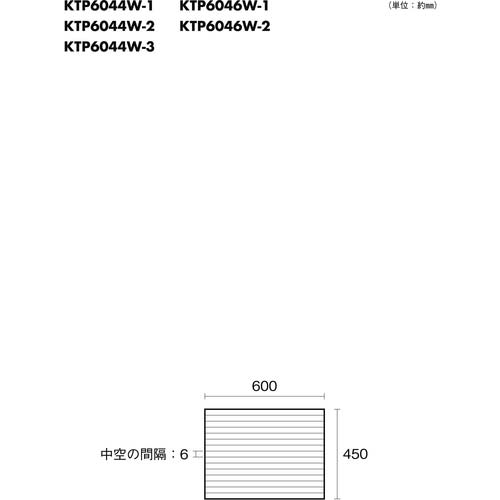 KTP6044W-1
KTP6044W-2
KTP6044W-3

KTP6046W-1
KTP6046W-2

（単位：約mm）

600

中空の間隔：6

450